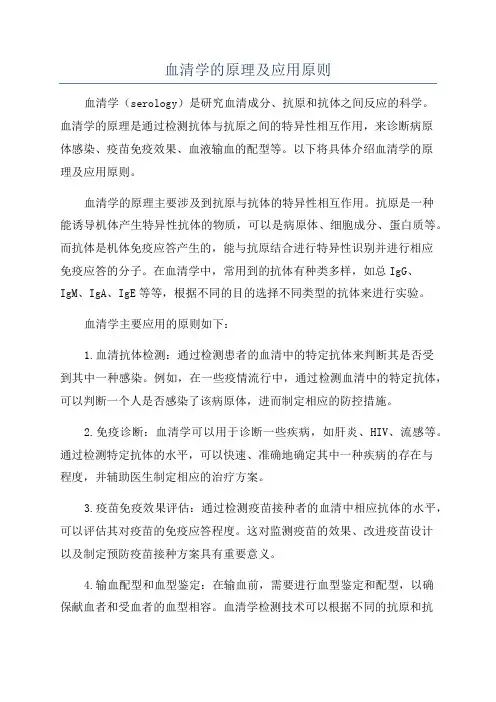 血清学的原理及应用原则

血清学（serology）是研究血清成分、抗原和抗体之间反应的科学。血清学的原理是通过检测抗体与抗原之间的特异性相互作用，来诊断病原体感染、疫苗免疫效果、血液输血的配型等。以下将具体介绍血清学的原理及应用原则。

血清学的原理主要涉及到抗原与抗体的特异性相互作用。抗原是一种能诱导机体产生特异性抗体的物质，可以是病原体、细胞成分、蛋白质等。而抗体是机体免疫应答产生的，能与抗原结合进行特异性识别并进行相应免疫应答的分子。在血清学中，常用到的抗体有种类多样，如总 IgG、IgM、IgA、IgE 等等，根据不同的目的选择不同类型的抗体来进行实验。

血清学主要应用的原则如下：

1.血清抗体检测：通过检测患者的血清中的特定抗体来判断其是否受到其中一种感染。例如，在一些疫情流行中，通过检测血清中的特定抗体，可以判断一个人是否感染了该病原体，进而制定相应的防控措施。

2.免疫诊断：血清学可以用于诊断一些疾病，如肝炎、HIV、流感等。通过检测特定抗体的水平，可以快速、准确地确定其中一种疾病的存在与程度，并辅助医生制定相应的治疗方案。

3.疫苗免疫效果评估：通过检测疫苗接种者的血清中相应抗体的水平，可以评估其对疫苗的免疫应答程度。这对监测疫苗的效果、改进疫苗设计以及制定预防疫苗接种方案具有重要意义。

4.输血配型和血型鉴定：在输血前，需要进行血型鉴定和配型，以确保献血者和受血者的血型相容。血清学检测技术可以根据不同的抗原和抗